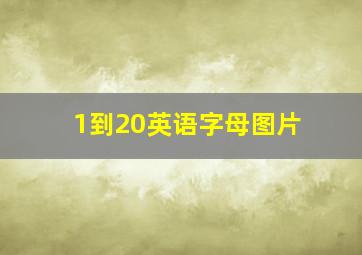 1到20英语字母图片